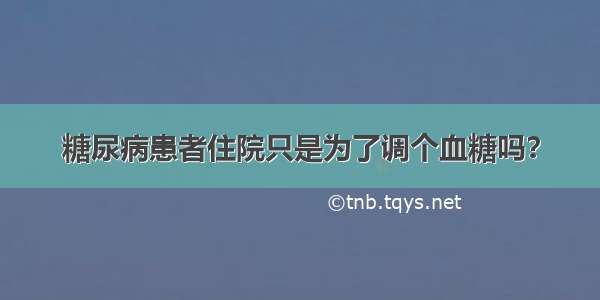 糖尿病患者住院只是为了调个血糖吗?

©tnb.tqys.net